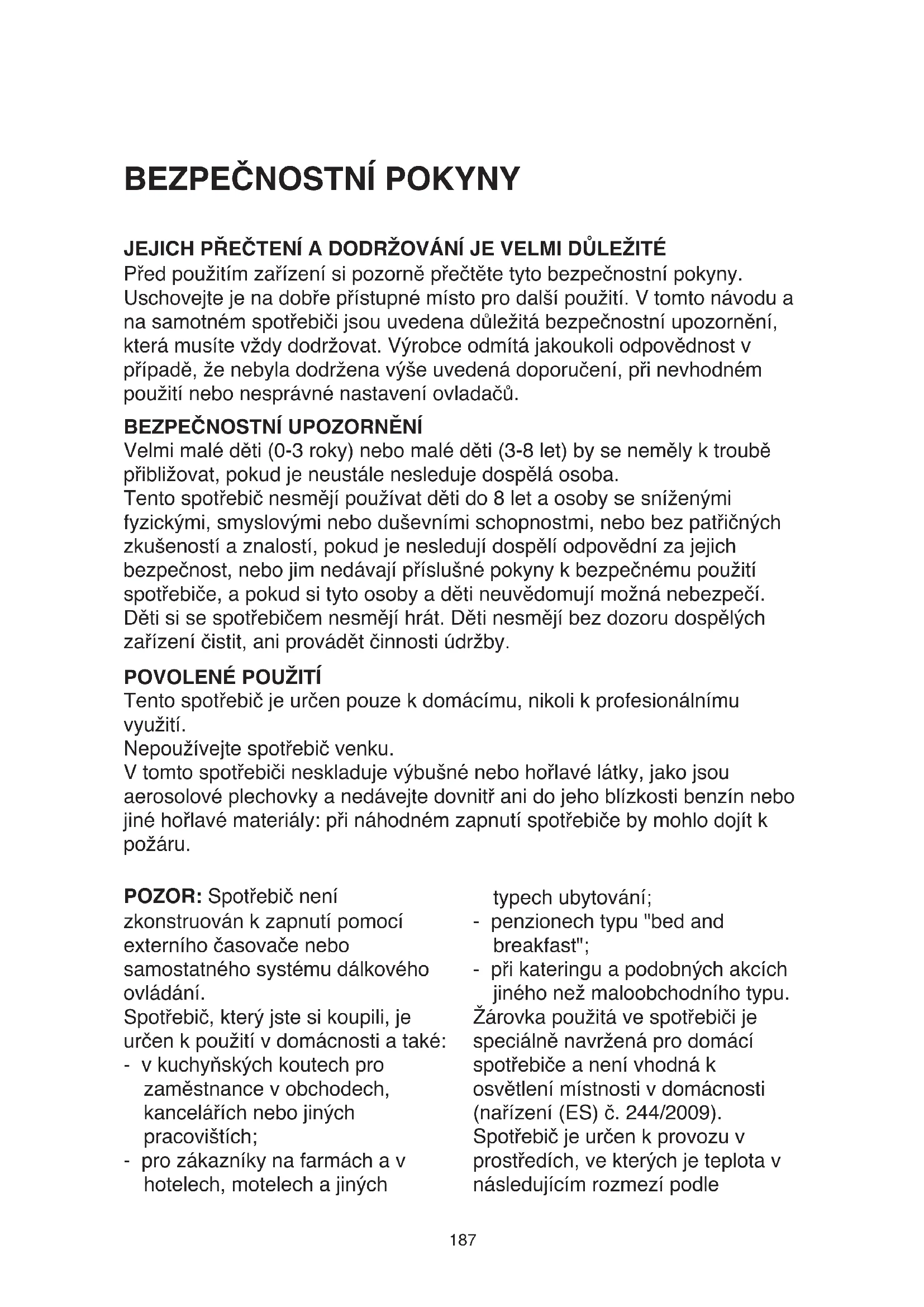 BEZPEČNOSTNÍ POKYNY

JEJICH PŘEČTENÍ A DODRŽOVÁNÍ JE VELMI DŮLEŽITÉ
Před použitím zařízení si pozorně přečtěte tyto bezpečnostní pokyny. Uschovejte je na dobře přístupné místo pro další použití. V tomto návodu a na samotném spotřebiči jsou uvedena důležitá bezpečnostní upozornění, která musíte vždy dodržovat. Výrobce odmítá jakoukoli odpovědnost v případě, že nebyla dodržena výše uvedená doporučení, při nevhodném použití nebo nesprávné nastavení ovladačů.

BEZPEČNOSTNÍ UPOZORNĚNÍ
Velmi malé děti (0-3 roky) nebo malé děti (3-8 let) by se neměly k troubě přibližovat, pokud je neustále nesleduje dospělá osoba.
Tento spotřebič nesmějí používat děti do 8 let a osoby se sníženými fyzickými, smyslovými nebo duševními schopnostmi, nebo bez patřičných zkušeností a znalostí, pokud je nesledují dospělí odpovědní za jejich bezpečnost, nebo jim nedávají příslušné pokyny k bezpečnému použití spotřebiče, a pokud si tyto osoby a děti neuvědomují možná nebezpečí. Děti si se spotřebičem nesmějí hrát. Děti nesmějí bez dozoru dospělých zařízení čistit, ani provádět činnosti údržby.

POVOLENÉ POUŽITÍ
Tento spotřebič je určen pouze k domácímu, nikoli k profesionálnímu využití.
Nepoužívejte spotřebič venku.
V tomto spotřebiči neskladuje výbušné nebo hořlavé látky, jako jsou aerosolové plechovky a nedávejte dovnitř ani do jeho blízkosti benzín nebo jiné hořlavé materiály: při náhodném zapnutí spotřebiče by mohlo dojít k požáru.

POZOR: Spotřebič není zkonstruován k zapnutí pomocí externího časovače nebo samostatného systému dálkového ovládání.
Spotřebič, který jste si koupili, je určen k použití v domácnosti a také:
- v kuchyňských koutech pro zaměstnance v obchodech, kancelářích nebo jiných pracovištích;
- pro zákazníky na farmách a v hotelech, motelech a jiných typech ubytování;
- penzionech typu "bed and breakfast";
- při kateringu a podobných akcích jiného než maloobchodního typu.
Žárovka použitá ve spotřebiči je speciálně navržená pro domácí spotřebiče a není vhodná k osvětlení místnosti v domácnosti (nařízení (ES) č. 244/2009).
Spotřebič je určen k provozu v prostředích, ve kterých je teplota v následujícím rozmezí podle

187